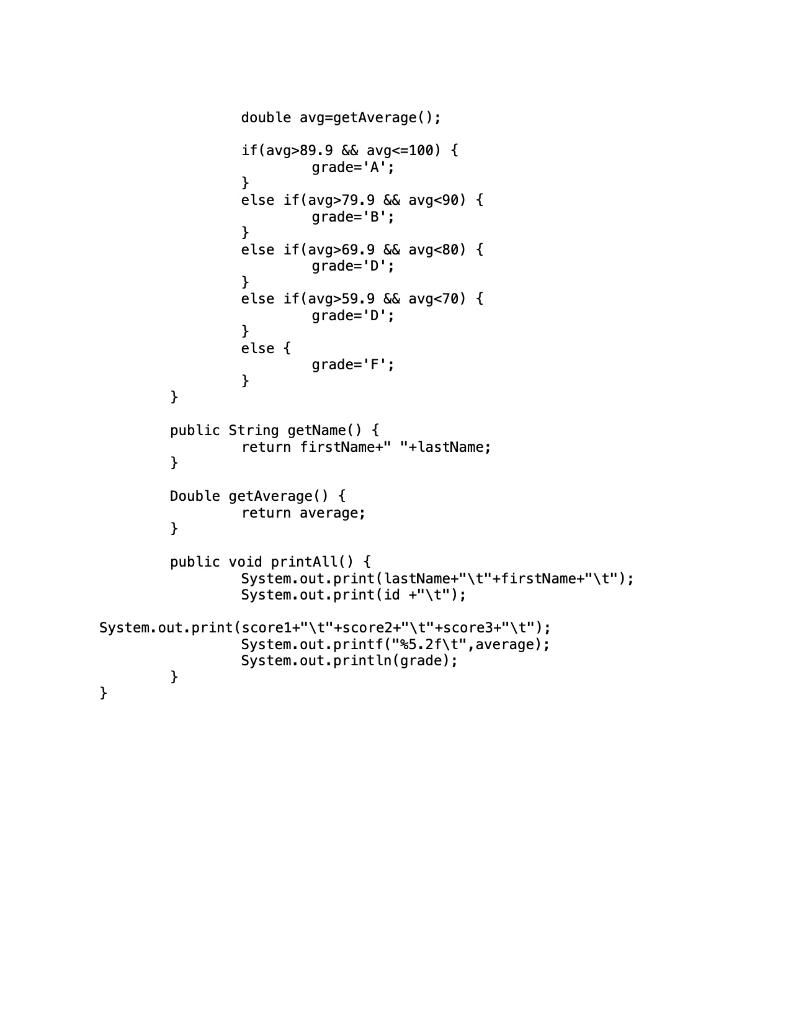 double avg=getAverage();

if(avg>89.9 && avg<=100) {
grade='A';
}
else if(avg>79.9 && avg<90) {
grade='B';
}
else if(avg>69.9 && avg<80) {
grade='D';
}
else if(avg>59.9 && avg<70) {
grade='D';
}
else {
grade='F';
}
}

public String getName() {
return firstName+" "+lastName;
}

Double getAverage() {
return average;
}

public void printAll() {
System.out.print(lastName+"\t"+firstName+"\t");
System.out.print(id +"\t");

System.out.print(score1+"\t"+score2+"\t"+score3+"\t");
System.out.printf("%5.2f\t",average);
System.out.println(grade);
}
}